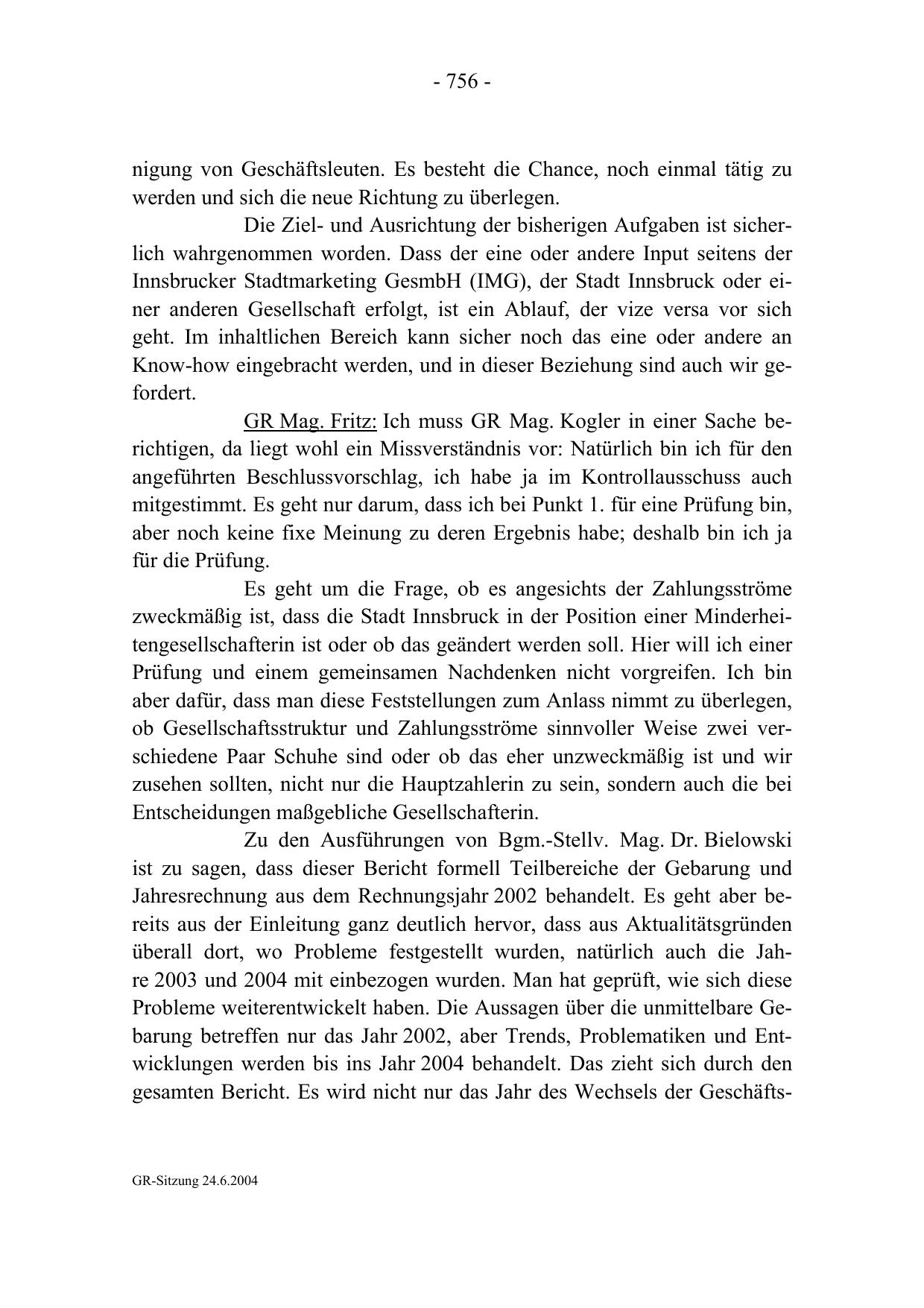 - 756 -

nigung von Geschäftsleuten. Es besteht die Chance, noch einmal tätig zu werden und sich die neue Richtung zu überlegen.

Die Ziel- und Ausrichtung der bisherigen Aufgaben ist sicherlich wahrgenommen worden. Dass der eine oder andere Input seitens der Innsbrucker Stadtmarketing GesmbH (IMG), der Stadt Innsbruck oder einer anderen Gesellschaft erfolgt, ist ein Ablauf, der vize versa vor sich geht. Im inhaltlichen Bereich kann sicher noch das eine oder andere an Know-how eingebracht werden, und in dieser Beziehung sind auch wir gefordert.

GR Mag. Fritz: Ich muss GR Mag. Kogler in einer Sache berichtigen, da liegt wohl ein Missverständnis vor: Natürlich bin ich für den angeführten Beschlussvorschlag, ich habe ja im Kontrollausschuss auch mitgestimmt. Es geht nur darum, dass ich bei Punkt 1. für eine Prüfung bin, aber noch keine fixe Meinung zu deren Ergebnis habe; deshalb bin ich ja für die Prüfung.

Es geht um die Frage, ob es angesichts der Zahlungsströme zweckmäßig ist, dass die Stadt Innsbruck in der Position einer Minderheitengesellschafterin ist oder ob das geändert werden soll. Hier will ich einer Prüfung und einem gemeinsamen Nachdenken nicht vorgreifen. Ich bin aber dafür, dass man diese Feststellungen zum Anlass nimmt zu überlegen, ob Gesellschaftsstruktur und Zahlungsströme sinnvoller Weise zwei verschiedene Paar Schuhe sind oder ob das eher unzweckmäßig ist und wir zusehen sollten, nicht nur die Hauptzahlerin zu sein, sondern auch die bei Entscheidungen maßgebliche Gesellschafterin.

Zu den Ausführungen von Bgm.-Stellv. Mag. Dr. Bielowski ist zu sagen, dass dieser Bericht formell Teilbereiche der Gebarung und Jahresrechnung aus dem Rechnungsjahr 2002 behandelt. Es geht aber bereits aus der Einleitung ganz deutlich hervor, dass aus Aktualitätsgründen überall dort, wo Probleme festgestellt wurden, natürlich auch die Jahre 2003 und 2004 mit einbezogen wurden. Man hat geprüft, wie sich diese Probleme weiterentwickelt haben. Die Aussagen über die unmittelbare Gebarung betreffen nur das Jahr 2002, aber Trends, Problematiken und Entwicklungen werden bis ins Jahr 2004 behandelt. Das zieht sich durch den gesamten Bericht. Es wird nicht nur das Jahr des Wechsels der Geschäfts-

GR-Sitzung 24.6.2004